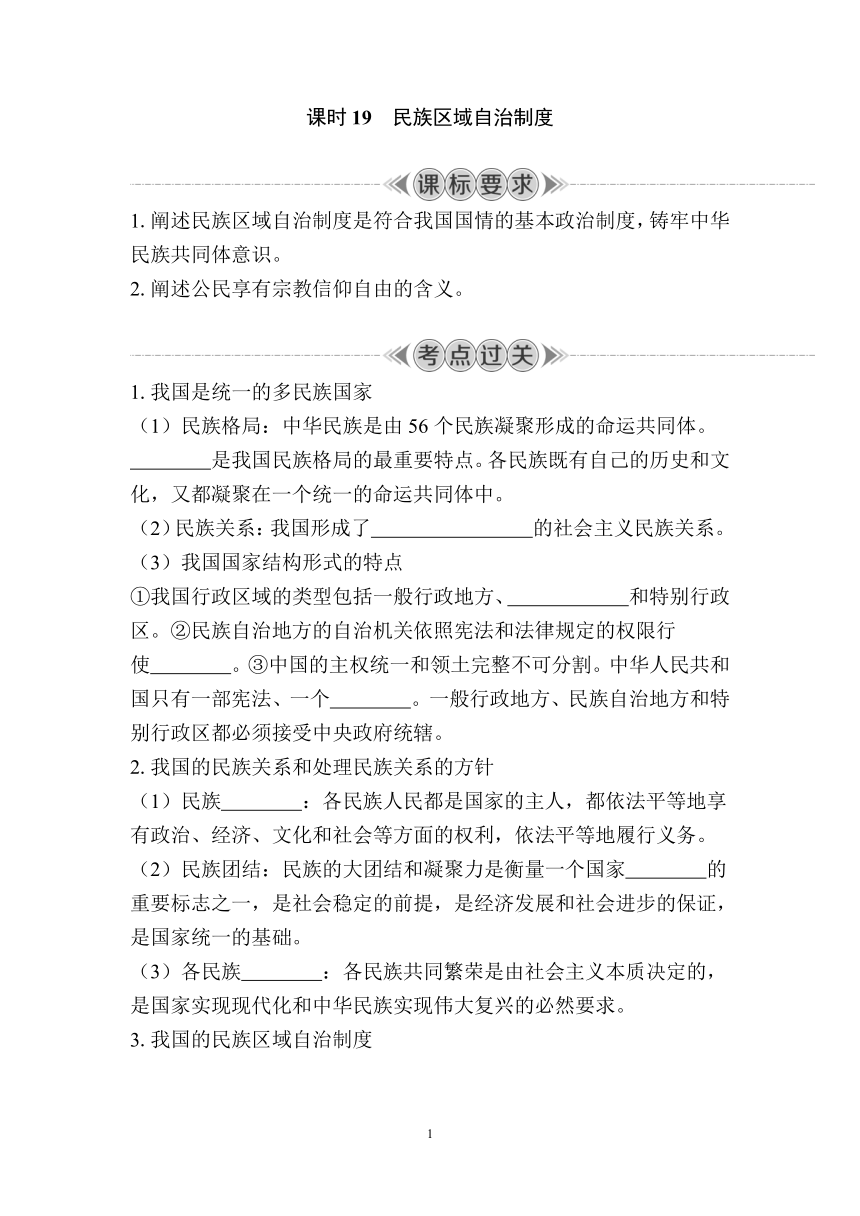 课时 19　民族区域自治制度

课标要求

1. 阐述民族区域自治制度是符合我国国情的基本政治制度，铸牢中华民族共同体意识。
2. 阐述公民享有宗教信仰自由的含义。

考点过关

1. 我国是统一的多民族国家
（1）民族格局：中华民族是由 56 个民族凝聚形成的命运共同体。________是我国民族格局的最重要特点。各民族既有自己的历史和文化，又都凝聚在一个统一的命运共同体中。
（2）民族关系：我国形成了________________的社会主义民族关系。
（3）我国国家结构形式的特点
①我国行政区域的类型包括一般行政地方、____________和特别行政区。②民族自治地方的自治机关依照宪法和法律规定的权限行使________。③中国的主权统一和领土完整不可分割。中华人民共和国只有一部宪法、一个________。一般行政地方、民族自治地方和特别行政区都必须接受中央政府统辖。
2. 我国的民族关系和处理民族关系的方针
（1）民族________：各民族人民都是国家的主人，都依法平等地享有政治、经济、文化和社会等方面的权利，依法平等地履行义务。
（2）民族团结：民族的大团结和凝聚力是衡量一个国家________的重要标志之一，是社会稳定的前提，是经济发展和社会进步的保证，是国家统一的基础。
（3）各民族________：各民族共同繁荣是由社会主义本质决定的，是国家实现现代化和中华民族实现伟大复兴的必然要求。
3. 我国的民族区域自治制度

1